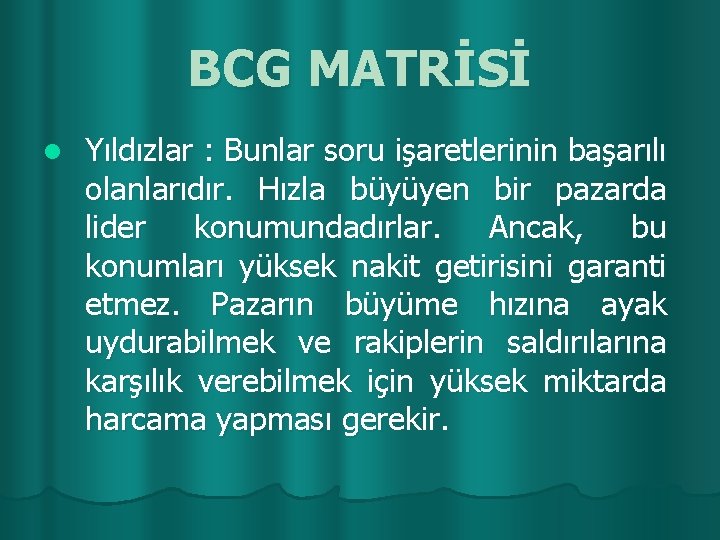 BCG MATRİSİ

Yıldızlar : Bunlar soru işaretlerinin başarılı olanlarıdır. Hızla büyüyen bir pazarda lider konumundadırlar. Ancak, bu konumları yüksek nakit getirisini garanti etmez. Pazarın büyüme hızına ayak uydurabilmek ve rakiplerin saldırılarına karşılık verebilmek için yüksek miktarda harcama yapması gerekir.